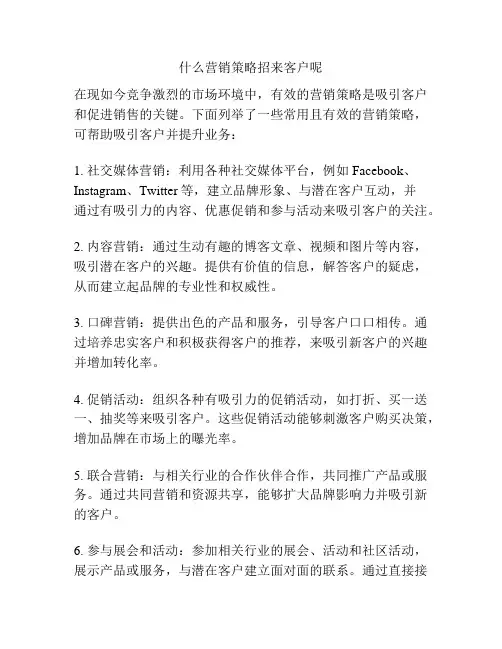 什么营销策略招来客户呢

在现如今竞争激烈的市场环境中，有效的营销策略是吸引客户和促进销售的关键。下面列举了一些常用且有效的营销策略，可帮助吸引客户并提升业务：

1. 社交媒体营销：利用各种社交媒体平台，例如 Facebook、Instagram、Twitter 等，建立品牌形象、与潜在客户互动，并通过有吸引力的内容、优惠促销和参与活动来吸引客户的关注。

2. 内容营销：通过生动有趣的博客文章、视频和图片等内容，吸引潜在客户的兴趣。提供有价值的信息，解答客户的疑虑，从而建立起品牌的专业性和权威性。

3. 口碑营销：提供出色的产品和服务，引导客户口口相传。通过培养忠实客户和积极获得客户的推荐，来吸引新客户的兴趣并增加转化率。

4. 促销活动：组织各种有吸引力的促销活动，如打折、买一送一、抽奖等来吸引客户。这些促销活动能够刺激客户购买决策，增加品牌在市场上的曝光率。

5. 联合营销：与相关行业的合作伙伴合作，共同推广产品或服务。通过共同营销和资源共享，能够扩大品牌影响力并吸引新的客户。

6. 参与展会和活动：参加相关行业的展会、活动和社区活动，展示产品或服务，与潜在客户建立面对面的联系。通过直接接